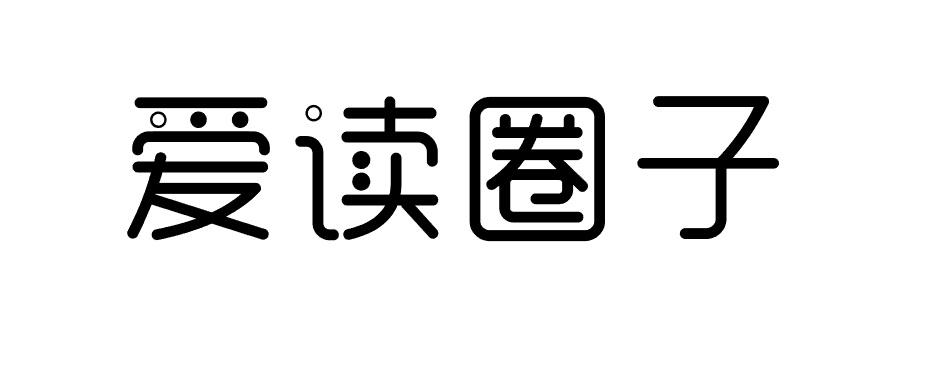 爱读圈子